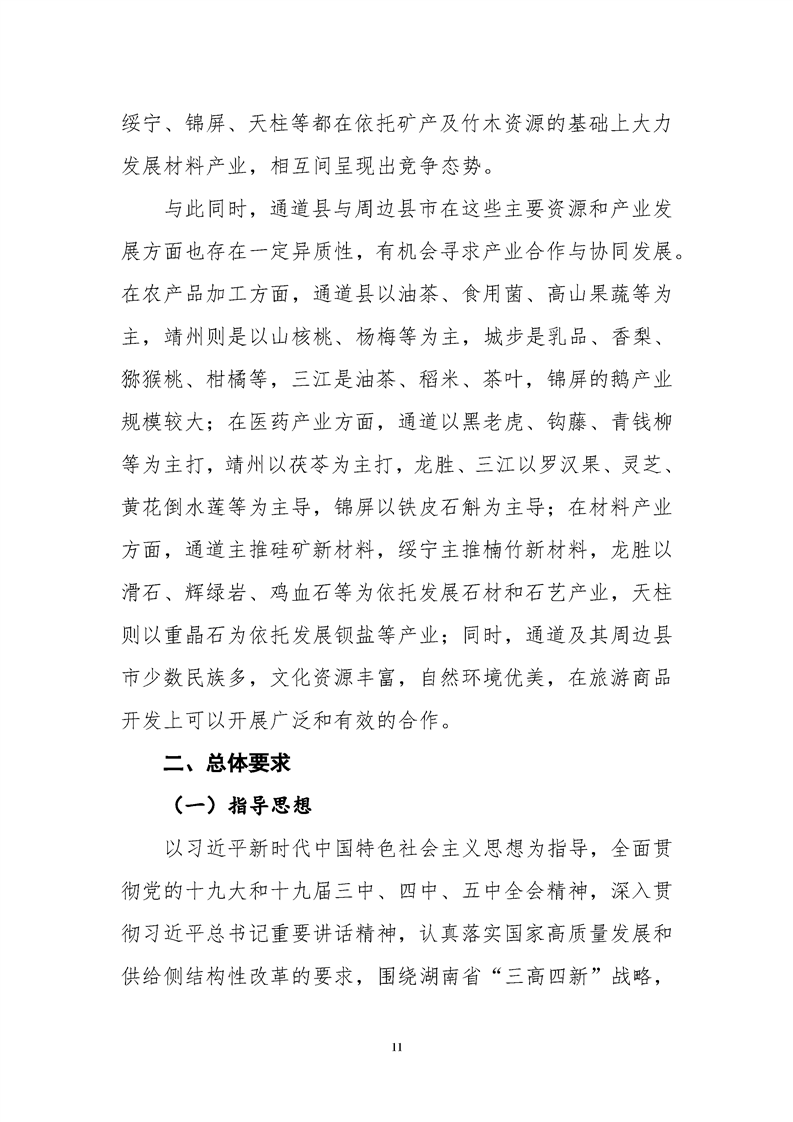 绥宁、锦屏、天柱等都在依托矿产及竹木资源的基础上大力发展材料产业，相互间呈现出竞争态势。

与此同时，通道县与周边县市在这些主要资源和产业发展方面也存在一定异质性，有机会寻求产业合作与协同发展。在农产品加工方面，通道县以油茶、食用菌、高山果蔬等为主，靖州则是以山核桃、杨梅等为主，城步是乳品、香梨、猕猴桃、柑橘等，三江是油茶、稻米、茶叶，锦屏的鹅产业规模较大；在医药产业方面，通道以黑老虎、钩藤、青钱柳等为主打，靖州以茯苓为主打，龙胜、三江以罗汉果、灵芝、黄花倒水莲等为主导，锦屏以铁皮石斛为主导；在材料产业方面，通道主推硅矿新材料，绥宁主推楠竹新材料，龙胜以滑石、辉绿岩、鸡血石等为依托发展石材和石艺产业，天柱则以重晶石为依托发展钡盐等产业；同时，通道及其周边县市少数民族多，文化资源丰富，自然环境优美，在旅游商品开发上可以开展广泛和有效的合作。

二、总体要求

（一）指导思想

以习近平新时代中国特色社会主义思想为指导，全面贯彻党的十九大和十九届三中、四中、五中全会精神，深入贯彻习近平总书记重要讲话精神，认真落实国家高质量发展和供给侧结构性改革的要求，围绕湖南省“三高四新”战略，

11